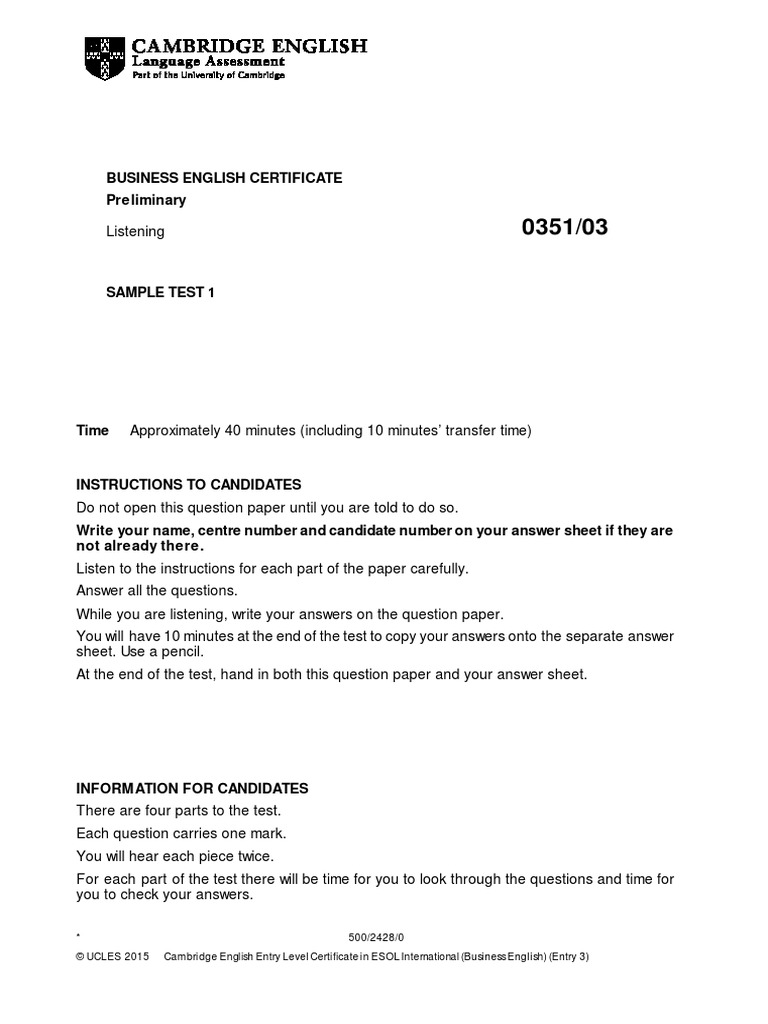 CAMBRIDGE ENGLISH
Language Assessment
Part of the University of Cambridge

BUSINESS ENGLISH CERTIFICATE
Preliminary

Listening

0351/03

SAMPLE TEST 1

Time Approximately 40 minutes (including 10 minutes' transfer time)

INSTRUCTIONS TO CANDIDATES

Do not open this question paper until you are told to do so.

Write your name, centre number and candidate number on your answer sheet if they are not already there.

Listen to the instructions for each part of the paper carefully.

Answer all the questions.

While you are listening, write your answers on the question paper.

You will have 10 minutes at the end of the test to copy your answers onto the separate answer sheet. Use a pencil.

At the end of the test, hand in both this question paper and your answer sheet.

INFORMATION FOR CANDIDATES

There are four parts to the test.

Each question carries one mark.

You will hear each piece twice.

For each part of the test there will be time for you to look through the questions and time for you to check your answers.

* 500/2428/0

© UCLES 2015 Cambridge English Entry Level Certificate in ESOL International (Business English) (Entry 3)